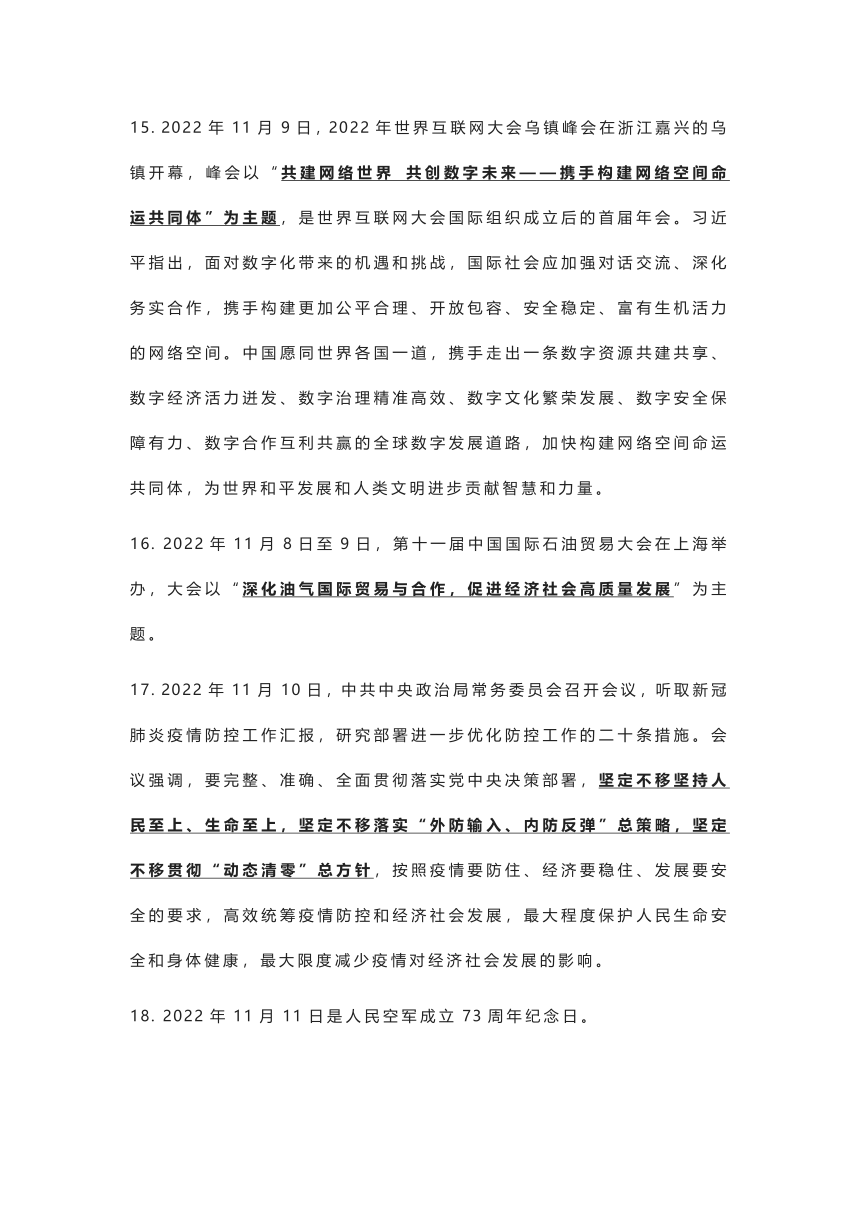 15. 2022 年 11 月 9 日，2022 年世界互联网大会乌镇峰会在浙江嘉兴的乌镇开幕，峰会以“共建网络世界 共创数字未来——携手构建网络空间命运共同体”为主题，是世界互联网大会国际组织成立后的首届年会。习近平指出，面对数字化带来的机遇和挑战，国际社会应加强对话交流、深化务实合作，携手构建更加公平合理、开放包容、安全稳定、富有生机活力的网络空间。中国愿同世界各国一道，携手走出一条数字资源共建共享、数字经济活力迸发、数字治理精准高效、数字文化繁荣发展、数字安全保障有力、数字合作互利共赢的全球数字发展道路，加快构建网络空间命运共同体，为世界和平发展和人类文明进步贡献智慧和力量。

16. 2022 年 11 月 8 日至 9 日，第十一届中国国际石油贸易大会在上海举办，大会以“深化油气国际贸易与合作，促进经济社会高质量发展”为主题。

17. 2022 年 11 月 10 日，中共中央政治局常务委员会召开会议，听取新冠肺炎疫情防控工作汇报，研究部署进一步优化防控工作的二十条措施。会议强调，要完整、准确、全面贯彻落实党中央决策部署，坚定不移坚持人民至上、生命至上，坚定不移落实“外防输入、内防反弹”总策略，坚定不移贯彻“动态清零”总方针，按照疫情要防住、经济要稳住、发展要安全的要求，高效统筹疫情防控和经济社会发展，最大程度保护人民生命安全和身体健康，最大限度减少疫情对经济社会发展的影响。

18. 2022 年 11 月 11 日是人民空军成立 73 周年纪念日。